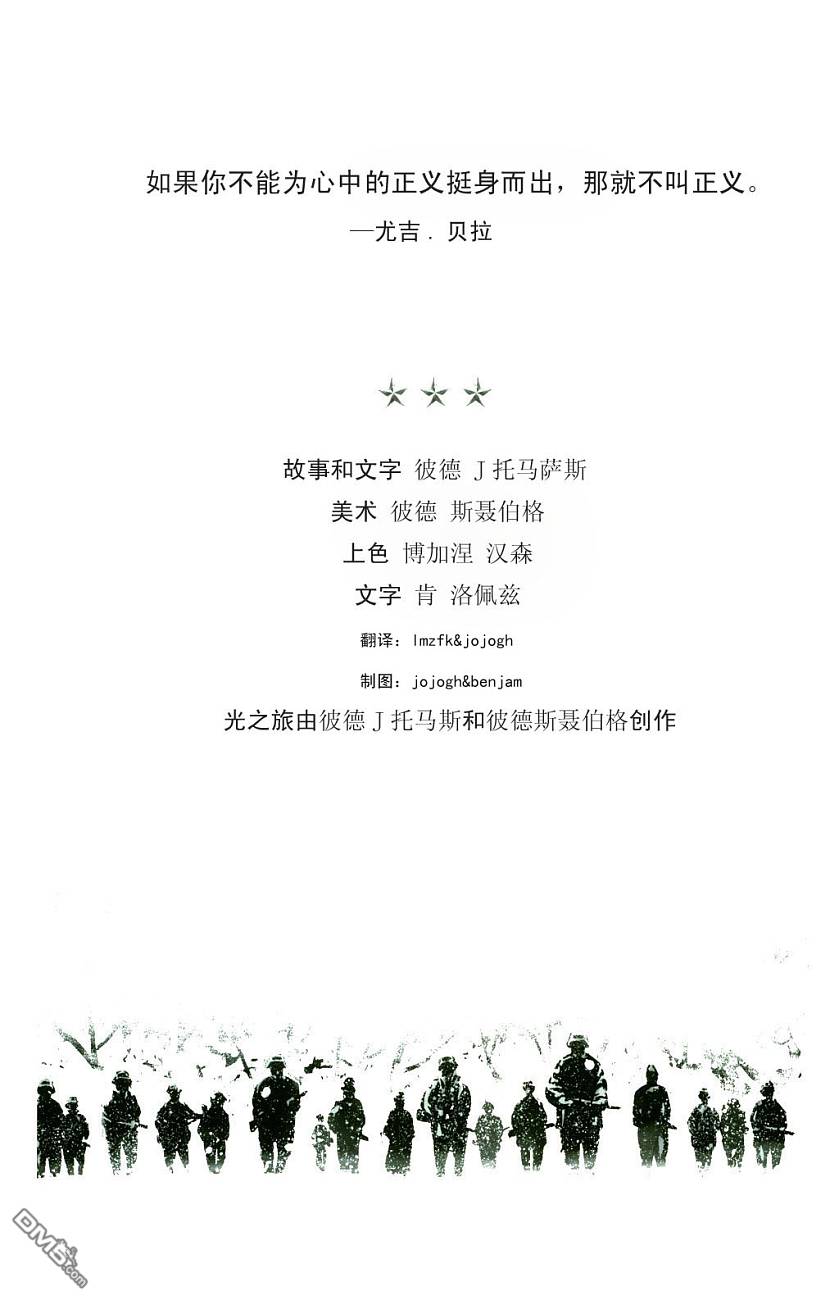 如果你不能为心中的正义挺身而出，那就不叫正义。
—尤吉．贝拉

故事和文字 彼德 J托马萨斯
美术 彼德 斯聂伯格
上色 博加涅 汉森
文字 肯 洛佩兹

翻译：lmzfk&jojogh

制图：jojogh&benjam

光之旅由彼德J托马斯和彼德斯聂伯格创作

DM5.com